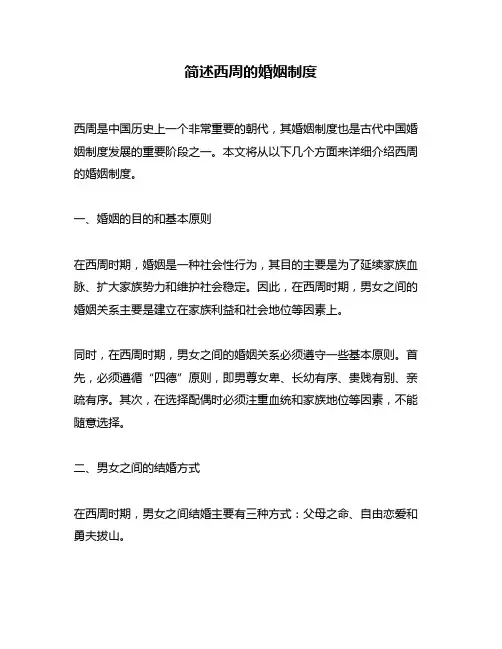 简述西周的婚姻制度

西周是中国历史上一个非常重要的朝代，其婚姻制度也是古代中国婚姻制度发展的重要阶段之一。本文将从以下几个方面来详细介绍西周的婚姻制度。

一、婚姻的目的和基本原则

在西周时期，婚姻是一种社会性行为，其目的主要是为了延续家族血脉、扩大家族势力和维护社会稳定。因此，在西周时期，男女之间的婚姻关系主要是建立在家族利益和社会地位等因素上。

同时，在西周时期，男女之间的婚姻关系必须遵守一些基本原则。首先，必须遵循“四德”原则，即男尊女卑、长幼有序、贵贱有别、亲疏有序。其次，在选择配偶时必须注重血统和家族地位等因素，不能随意选择。

二、男女之间的结婚方式

在西周时期，男女之间结婚主要有三种方式：父母之命、自由恋爱和勇夫拔山。